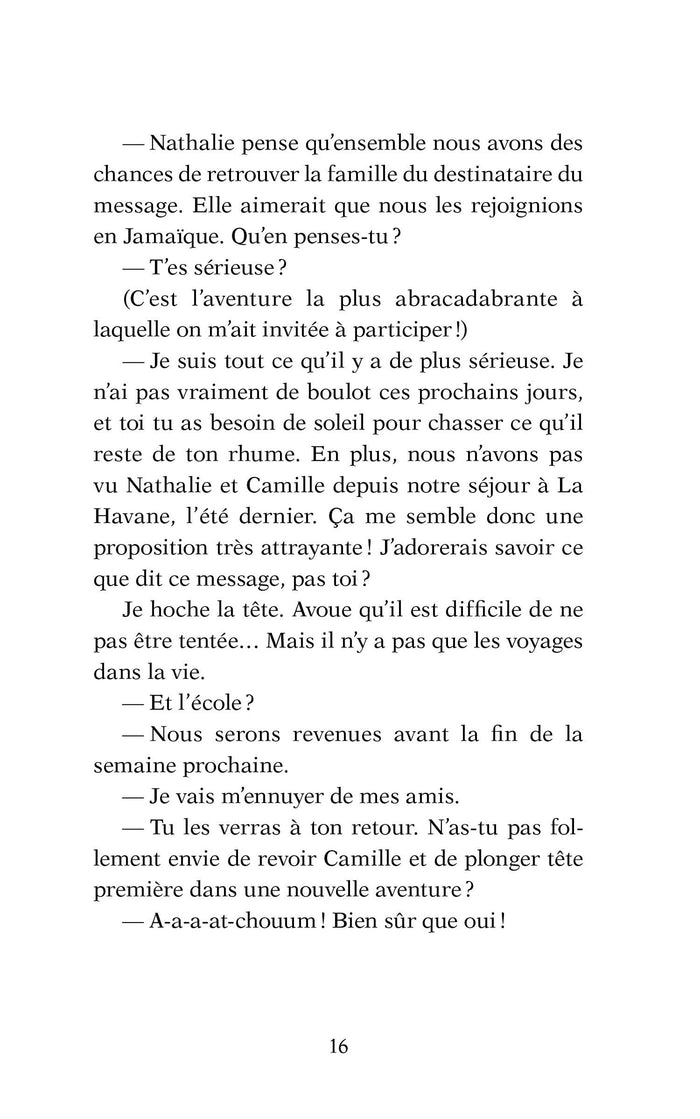 — Nathalie pense qu'ensemble nous avons des chances de retrouver la famille du destinataire du message. Elle aimerait que nous les rejoignions en Jamaïque. Qu'en penses-tu ?

— T'es sérieuse ?

(C'est l'aventure la plus abracadabrante à laquelle on m'ait invitée à participer !)

— Je suis tout ce qu'il y a de plus sérieuse. Je n'ai pas vraiment de boulot ces prochains jours, et toi tu as besoin de soleil pour chasser ce qu'il reste de ton rhume. En plus, nous n'avons pas vu Nathalie et Camille depuis notre séjour à La Havane, l'été dernier. Ça me semble donc une proposition très attrayante ! J'adorerais savoir ce que dit ce message, pas toi ?

Je hoche la tête. Avoue qu'il est difficile de ne pas être tentée… Mais il n'y a pas que les voyages dans la vie.

— Et l'école ?

— Nous serons revenues avant la fin de la semaine prochaine.

— Je vais m'ennuyer de mes amis.

— Tu les verras à ton retour. N'as-tu pas follement envie de revoir Camille et de plonger tête première dans une nouvelle aventure ?

— A-a-a-at-chouum ! Bien sûr que oui !

16